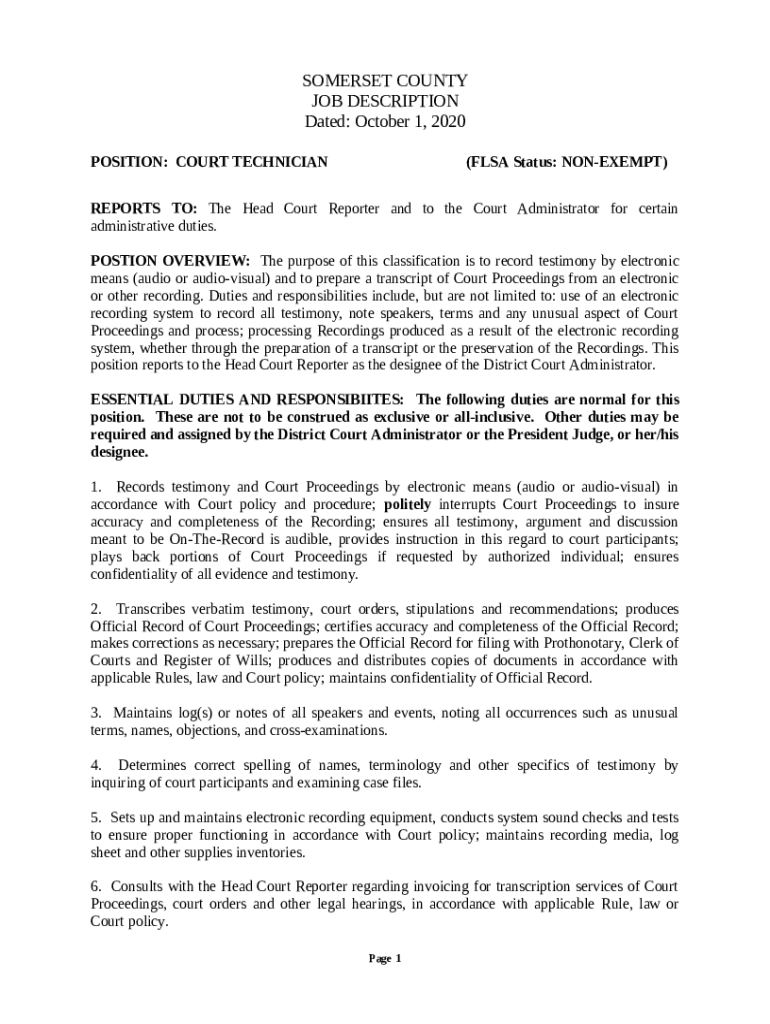 SOMERSET COUNTY
JOB DESCRIPTION
Dated: October 1, 2020

POSITION: COURT TECHNICIAN (FLSA Status: NON-EXEMPT)

REPORTS TO: The Head Court Reporter and to the Court Administrator for certain administrative duties.

POSTION OVERVIEW: The purpose of this classification is to record testimony by electronic means (audio or audio-visual) and to prepare a transcript of Court Proceedings from an electronic or other recording. Duties and responsibilities include, but are not limited to: use of an electronic recording system to record all testimony, note speakers, terms and any unusual aspect of Court Proceedings and process; processing Recordings produced as a result of the electronic recording system, whether through the preparation of a transcript or the preservation of the Recordings. This position reports to the Head Court Reporter as the designee of the District Court Administrator.

ESSENTIAL DUTIES AND RESPONSIBIITES: The following duties are normal for this position. These are not to be construed as exclusive or all-inclusive. Other duties may be required and assigned by the District Court Administrator or the President Judge, or her/his designee.

1. Records testimony and Court Proceedings by electronic means (audio or audio-visual) in accordance with Court policy and procedure; politely interrupts Court Proceedings to insure accuracy and completeness of the Recording; ensures all testimony, argument and discussion meant to be On-The-Record is audible, provides instruction in this regard to court participants; plays back portions of Court Proceedings if requested by authorized individual; ensures confidentiality of all evidence and testimony.

2. Transcribes verbatim testimony, court orders, stipulations and recommendations; produces Official Record of Court Proceedings; certifies accuracy and completeness of the Official Record; makes corrections as necessary; prepares the Official Record for filing with Prothonotary, Clerk of Courts and Register of Wills; produces and distributes copies of documents in accordance with applicable Rules, law and Court policy; maintains confidentiality of Official Record.

3. Maintains log(s) or notes of all speakers and events, noting all occurrences such as unusual terms, names, objections, and cross-examinations.

4. Determines correct spelling of names, terminology and other specifics of testimony by inquiring of court participants and examining case files.

5. Sets up and maintains electronic recording equipment, conducts system sound checks and tests to ensure proper functioning in accordance with Court policy; maintains recording media, log sheet and other supplies inventories.

6. Consults with the Head Court Reporter regarding invoicing for transcription services of Court Proceedings, court orders and other legal hearings, in accordance with applicable Rule, law or Court policy.

Page 1